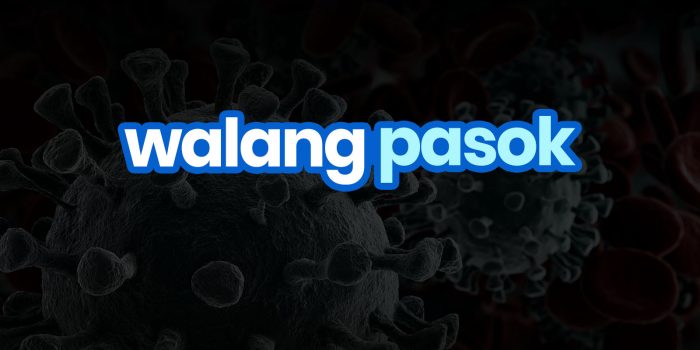 walang pasok